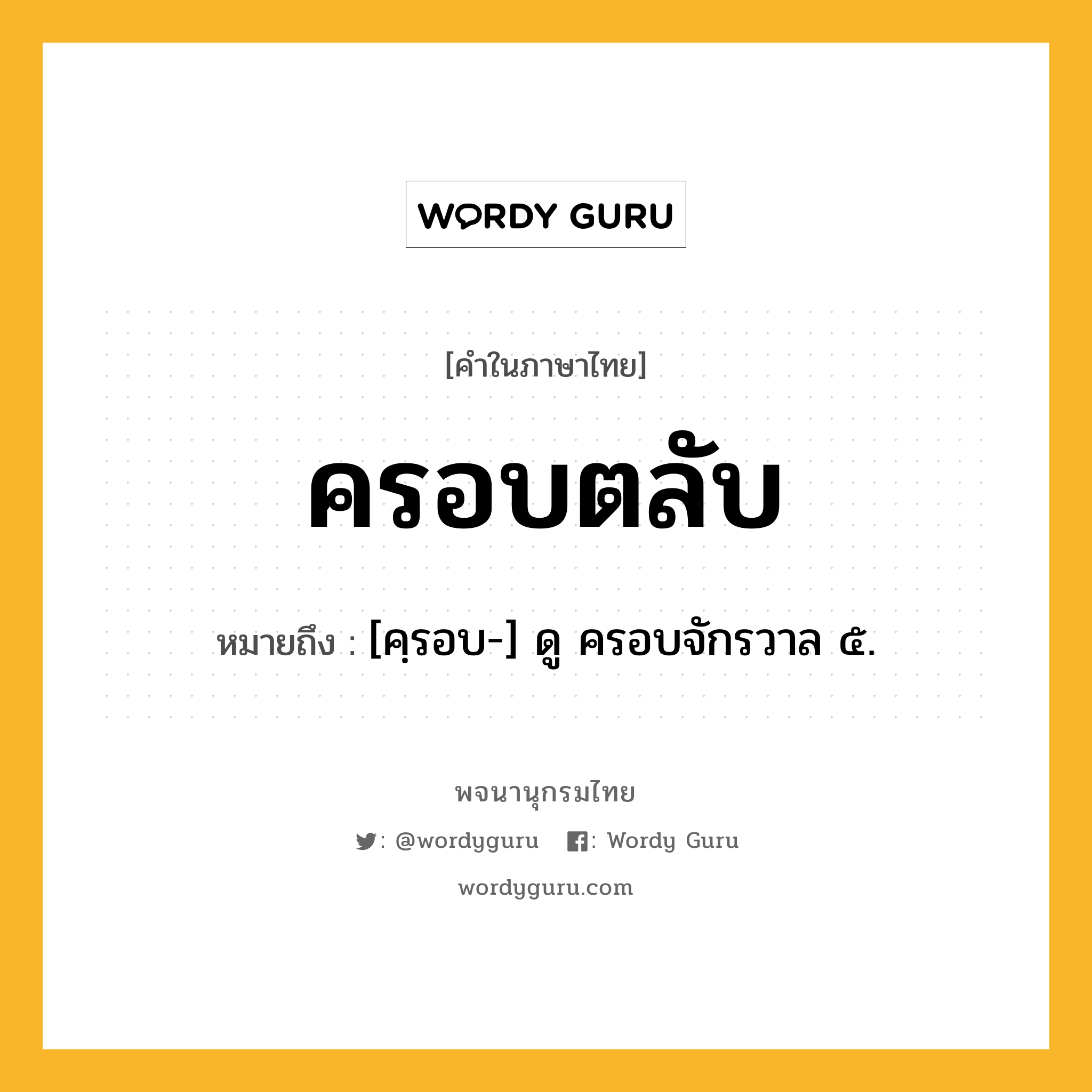 WORDY GURU

[คำในภาษาไทย]

ครอบตลับ

หมายถึง : [คฺรอบ-] ดู ครอบจักรวาล ๕.

พจนานุกรมไทย

: @wordyguru : Wordy Guru

wordyguru.com